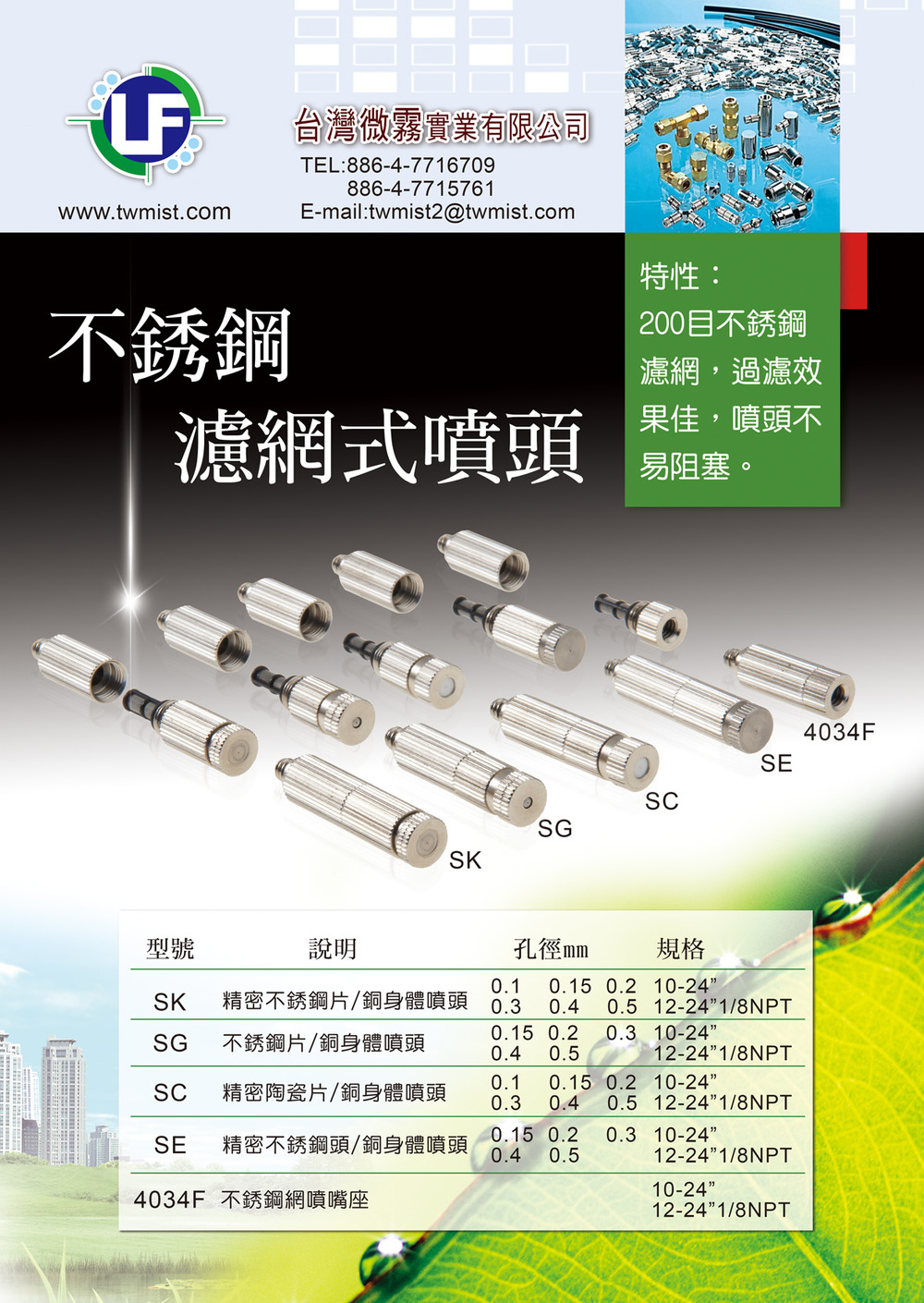 LF

www.twmist.com

台灣微霧實業有限公司
TEL:886-4-7716709
886-4-7715761
E-mail:twmist2@twmist.com

不銹鋼
濾網式噴頭

特性：
200目不銹鋼濾網，過濾效果佳，噴頭不易阻塞。

4034F
SE
SC
SG
SK

| 型號 | 說明 | 孔徑mm | 規格 |
|---|---|---|---|
| SK | 精密不銹鋼片/銅身體噴頭 | 0.1 0.15 0.2 0.3 0.4 0.5 | 10-24" 12-24"1/8NPT |
| SG | 不銹鋼片/銅身體噴頭 | 0.15 0.2 0.3 0.4 0.5 | 10-24" 12-24"1/8NPT |
| SC | 精密陶瓷片/銅身體噴頭 | 0.1 0.15 0.2 0.3 0.4 0.5 | 10-24" 12-24"1/8NPT |
| SE | 精密不銹鋼頭/銅身體噴頭 | 0.15 0.2 0.3 0.4 0.5 | 10-24" 12-24"1/8NPT |
| 4034F | 不銹鋼網噴嘴座 | | 10-24" 12-24"1/8NPT |